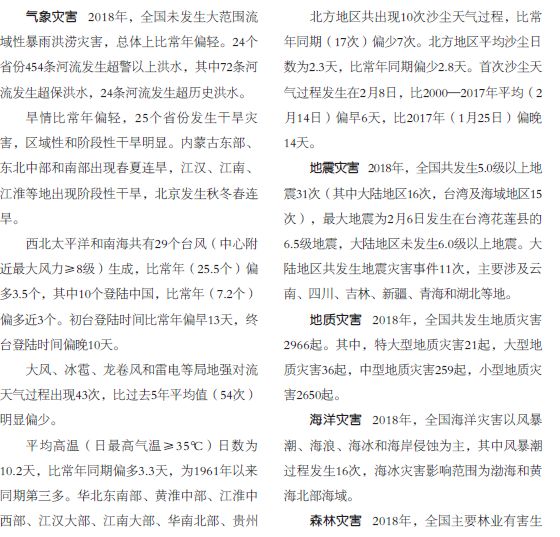 气象灾害 2018年，全国未发生大范围流域性暴雨洪涝灾害，总体上比常年偏轻。24个省份454条河流发生超警以上洪水，其中72条河流发生超保洪水，24条河流发生超历史洪水。

旱情比常年偏轻，25个省份发生干旱灾害，区域性和阶段性干旱明显。内蒙古东部、东北中部和南部出现春夏连旱，江汉、江南、江淮等地出现阶段性干旱，北京发生秋冬春连旱。

西北太平洋和南海共有29个台风（中心附近最大风力≥8级）生成，比常年（25.5个）偏多3.5个，其中10个登陆中国，比常年（7.2个）偏多近3个。初台登陆时间比常年偏早13天，终台登陆时间偏晚10天。

大风、冰雹、龙卷风和雷电等局地强对流天气过程出现43次，比过去5年平均值（54次）明显偏少。

平均高温（日最高气温≥35℃）日数为10.2天，比常年同期偏多3.3天，为1961年以来同期第三多。华北东南部、黄淮中部、江淮中西部、江汉大部、江南大部、华南北部、贵州

北方地区共出现10次沙尘天气过程，比常年同期（17次）偏少7次。北方地区平均沙尘日数为2.3天，比常年同期偏少2.8天。首次沙尘天气过程发生在2月8日，比2000—2017年平均（2月14日）偏早6天，比2017年（1月25日）偏晚14天。

地震灾害 2018年，全国共发生5.0级以上地震31次（其中大陆地区16次，台湾及海域地区15次），最大地震为2月6日发生在台湾花莲县的6.5级地震，大陆地区未发生6.0级以上地震。大陆地区共发生地震灾害事件11次，主要涉及云南、四川、吉林、新疆、青海和湖北等地。

地质灾害 2018年，全国共发生地质灾害2966起。其中，特大型地质灾害21起，大型地质灾害36起，中型地质灾害259起，小型地质灾害2650起。

海洋灾害 2018年，全国海洋灾害以风暴潮、海浪、海冰和海岸侵蚀为主，其中风暴潮过程发生16次，海冰灾害影响范围为渤海和黄海北部海域。

森林灾害 2018年，全国主要林业有害生